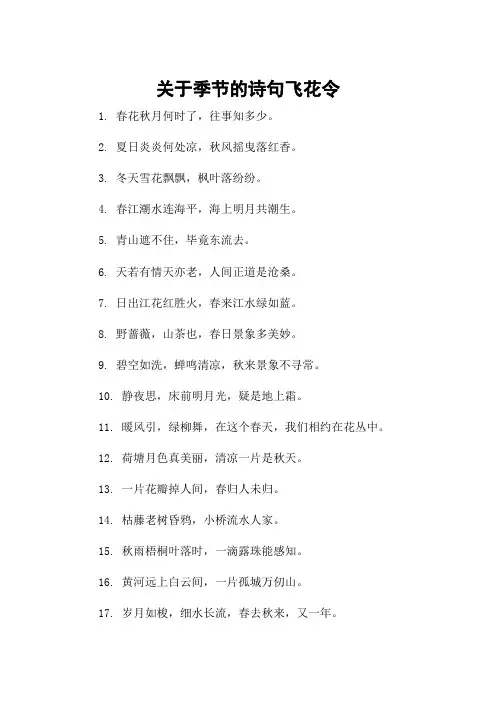 关于季节的诗句飞花令

1. 春花秋月何时了，往事知多少。

2. 夏日炎炎何处凉，秋风摇曳落红香。

3. 冬天雪花飘飘，枫叶落纷纷。

4. 春江潮水连海平，海上明月共潮生。

5. 青山遮不住，毕竟东流去。

6. 天若有情天亦老，人间正道是沧桑。

7. 日出江花红胜火，春来江水绿如蓝。

8. 野蔷薇，山茶也，春日景象多美妙。

9. 碧空如洗，蝉鸣清凉，秋来景象不寻常。

10. 静夜思，床前明月光，疑是地上霜。

11. 暖风引，绿柳舞，在这个春天，我们相约在花丛中。

12. 荷塘月色真美丽，清凉一片是秋天。

13. 一片花瓣掉人间，春归人未归。

14. 枯藤老树昏鸦，小桥流水人家。

15. 秋雨梧桐叶落时，一滴露珠能感知。

16. 黄河远上白云间，一片孤城万仞山。

17. 岁月如梭，细水长流，春去秋来，又一年。